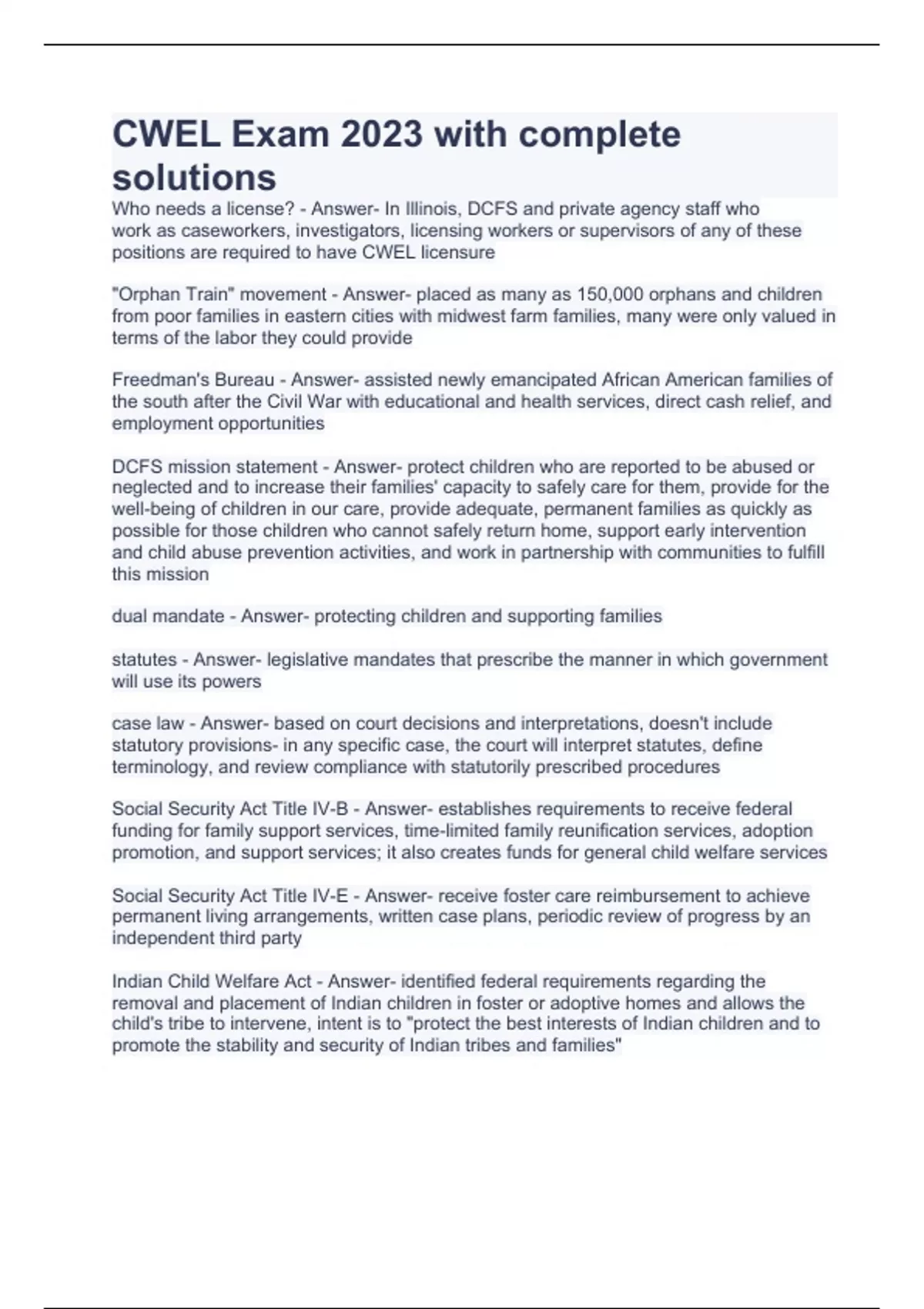 CWEL Exam 2023 with complete solutions

Who needs a license? - Answer- In Illinois, DCFS and private agency staff who work as caseworkers, investigators, licensing workers or supervisors of any of these positions are required to have CWEL licensure

"Orphan Train" movement - Answer- placed as many as 150,000 orphans and children from poor families in eastern cities with midwest farm families, many were only valued in terms of the labor they could provide

Freedman's Bureau - Answer- assisted newly emancipated African American families of the south after the Civil War with educational and health services, direct cash relief, and employment opportunities

DCFS mission statement - Answer- protect children who are reported to be abused or neglected and to increase their families' capacity to safely care for them, provide for the well-being of children in our care, provide adequate, permanent families as quickly as possible for those children who cannot safely return home, support early intervention and child abuse prevention activities, and work in partnership with communities to fulfill this mission

dual mandate - Answer- protecting children and supporting families

statutes - Answer- legislative mandates that prescribe the manner in which government will use its powers

case law - Answer- based on court decisions and interpretations, doesn't include statutory provisions- in any specific case, the court will interpret statutes, define terminology, and review compliance with statutorily prescribed procedures

Social Security Act Title IV-B - Answer- establishes requirements to receive federal funding for family support services, time-limited family reunification services, adoption promotion, and support services; it also creates funds for general child welfare services

Social Security Act Title IV-E - Answer- receive foster care reimbursement to achieve permanent living arrangements, written case plans, periodic review of progress by an independent third party

Indian Child Welfare Act - Answer- identified federal requirements regarding the removal and placement of Indian children in foster or adoptive homes and allows the child's tribe to intervene, intent is to "protect the best interests of Indian children and to promote the stability and security of Indian tribes and families"